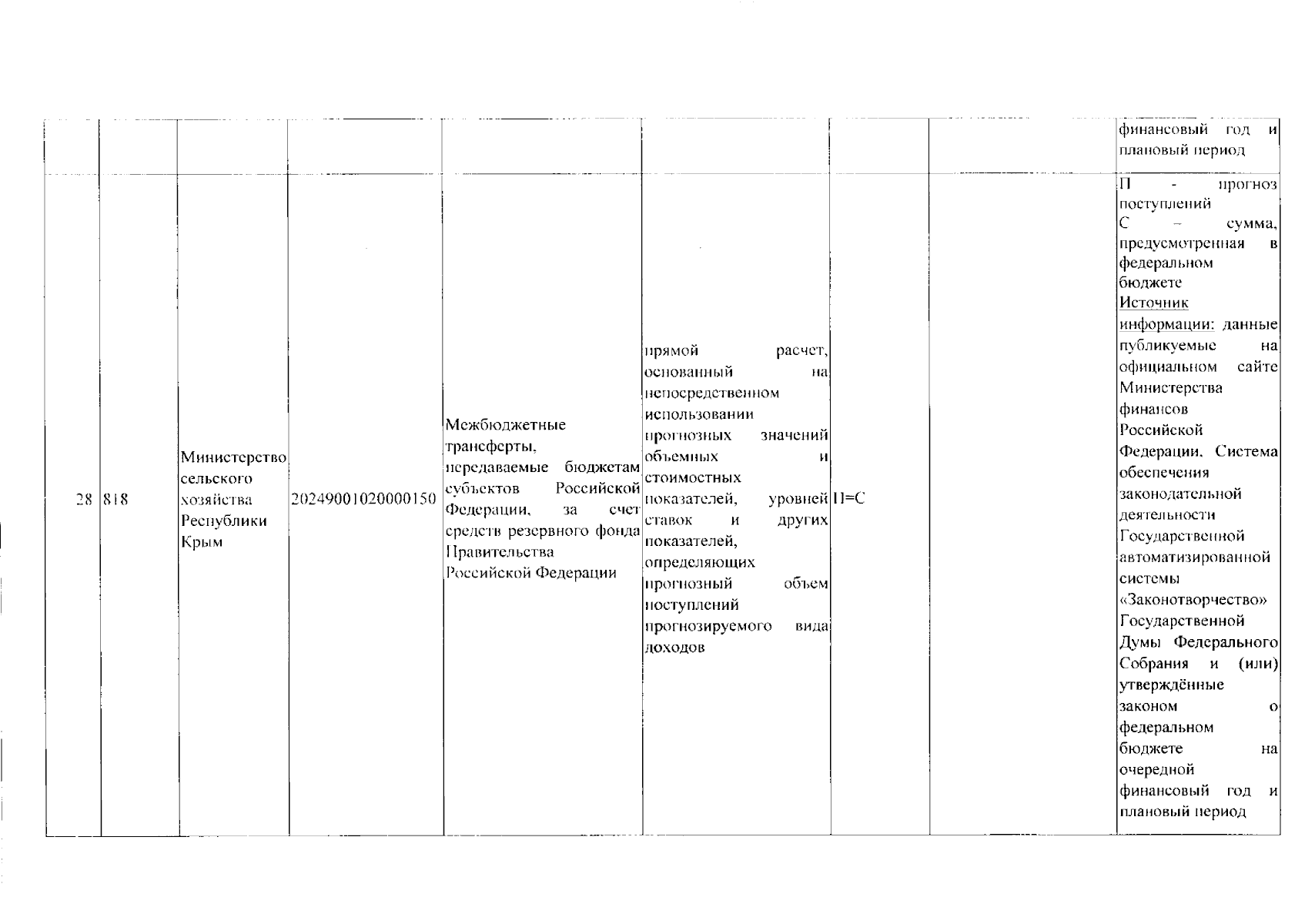 | | | | | | | | | |
|---|---|---|---|---|---|---|---|---|
| | | | | | | | | финансовый год и плановый период |
| 28 | 818 | Министерство сельского хозяйства Республики Крым | 20249001020000150 | Межбюджетные трансферты, передаваемые бюджетам субъектов Российской Федерации, за счет средств резервного фонда Правительства Российской Федерации | прямой расчет, основанный на непосредственном использовании прогнозных значений объемных и стоимостных показателей, уровней ставок и других показателей, определяющих прогнозный объем поступлений прогнозируемого вида доходов | П=С | | П - прогноз поступлений С – сумма, предусмотренная в федеральном бюджете Источник информации: данные публикуемые на официальном сайте Министерства финансов Российской Федерации. Система обеспечения законодательной деятельности Государственной автоматизированной системы «Законотворчество» Государственной Думы Федерального Собрания и (или) утверждённые законом о федеральном бюджете на очередной финансовый год и плановый период |